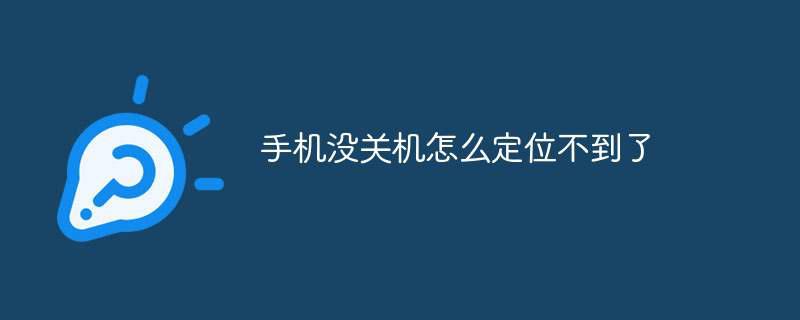 手机没关机怎么定位不到了